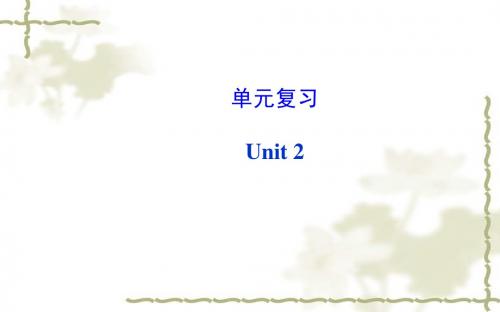 单元复习

Unit 2